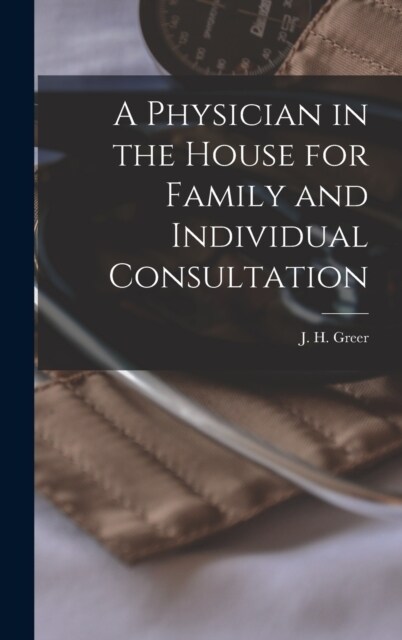 A Physician in the House for Family and Individual Consultation

J. H. Greer